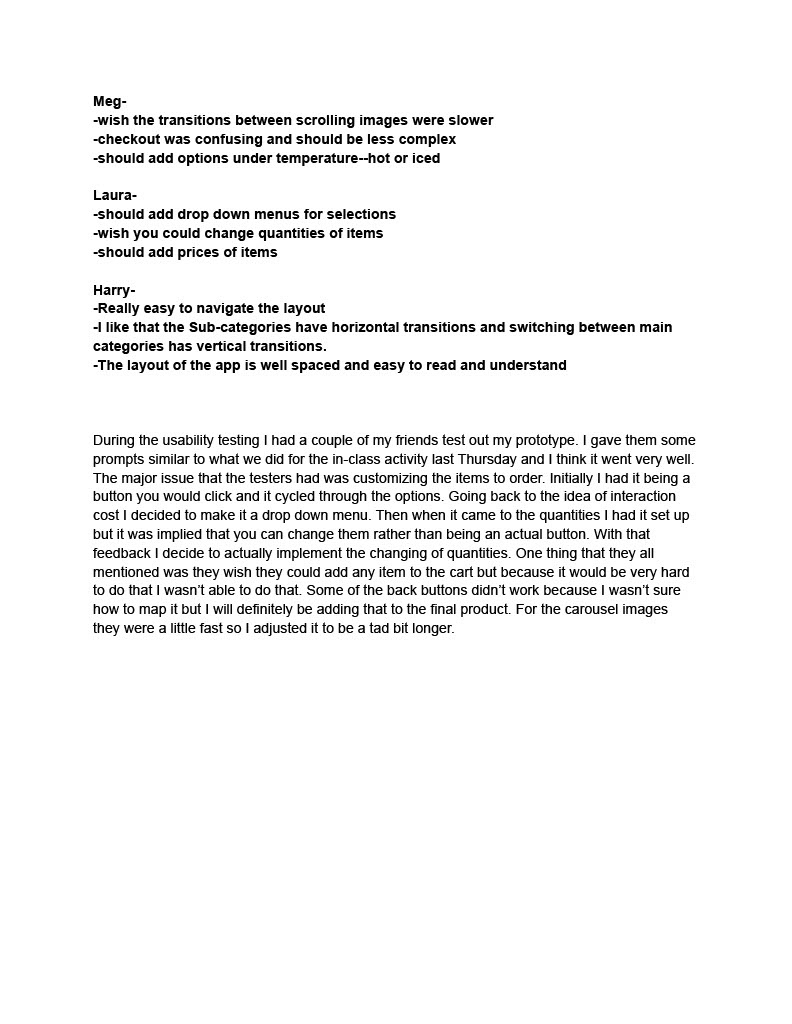 Meg-
-wish the transitions between scrolling images were slower
-checkout was confusing and should be less complex
-should add options under temperature--hot or iced

Laura-
-should add drop down menus for selections
-wish you could change quantities of items
-should add prices of items

Harry-
-Really easy to navigate the layout
-I like that the Sub-categories have horizontal transitions and switching between main categories has vertical transitions.
-The layout of the app is well spaced and easy to read and understand

During the usability testing I had a couple of my friends test out my prototype. I gave them some prompts similar to what we did for the in-class activity last Thursday and I think it went very well. The major issue that the testers had was customizing the items to order. Initially I had it being a button you would click and it cycled through the options. Going back to the idea of interaction cost I decided to make it a drop down menu. Then when it came to the quantities I had it set up but it was implied that you can change them rather than being an actual button. With that feedback I decide to actually implement the changing of quantities. One thing that they all mentioned was they wish they could add any item to the cart but because it would be very hard to do that I wasn't able to do that. Some of the back buttons didn't work because I wasn't sure how to map it but I will definitely be adding that to the final product. For the carousel images they were a little fast so I adjusted it to be a tad bit longer.